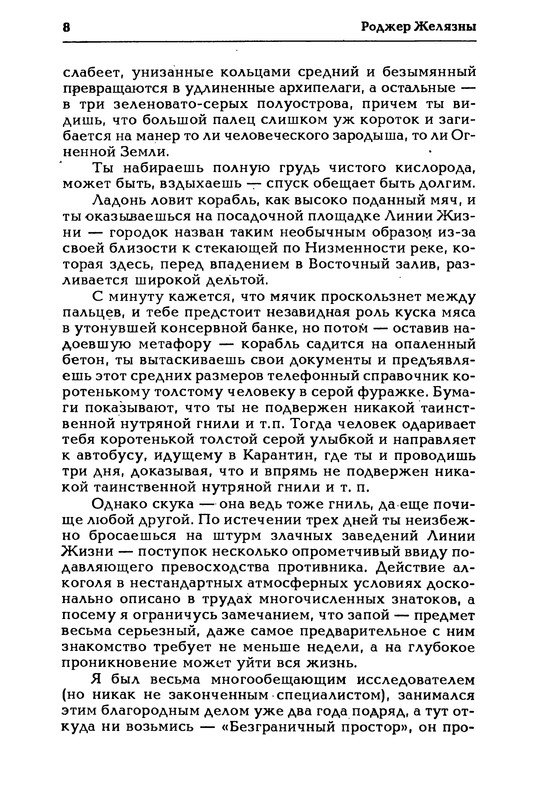 8 Роджер Желязны

слабеет, унизанные кольцами средний и безымянный превращаются в удлиненные архипелаги, а остальные — в три зеленовато-серых полуострова, причем ты видишь, что большой палец слишком уж короток и загибается на манер то ли человеческого зародыша, то ли Огненной Земли.

Ты набираешь полную грудь чистого кислорода, может быть, вздыхаешь — спуск обещает быть долгим.

Ладонь ловит корабль, как высоко поданный мяч, и ты оказываешься на посадочной площадке Линии Жизни — городок назван таким необычным образом из-за своей близости к стекающей по Низменности реке, которая здесь, перед впадением в Восточный залив, разливается широкой дельтой.

С минуту кажется, что мячик проскользнет между пальцев, и тебе предстоит незавидная роль куска мяса в утонувшей консервной банке, но потом — оставив надоевшую метафору — корабль садится на опаленный бетон, ты вытаскиваешь свои документы и предъявляешь этот средних размеров телефонный справочник коротенькому толстому человеку в серой фуражке. Бумаги показывают, что ты не подвержен никакой таинственной нутряной гнили и т.п. Тогда человек одаривает тебя коротенькой толстой серой улыбкой и направляет к автобусу, идущему в Карантин, где ты и проводишь три дня, доказывая, что и впрямь не подвержен никакой таинственной нутряной гнили и т. п.

Однако скука — она ведь тоже гниль, да еще почище любой другой. По истечении трех дней ты неизбежно бросаешься на штурм злачных заведений Линии Жизни — поступок несколько опрометчивый ввиду подавляющего превосходства противника. Действие алкоголя в нестандартных атмосферных условиях досконально описано в трудах многочисленных знатоков, а посему я ограничусь замечанием, что запой — предмет весьма серьезный, даже самое предварительное с ним знакомство требует не меньше недели, а на глубокое проникновение может уйти вся жизнь.

Я был весьма многообещающим исследователем (но никак не законченным специалистом), занимался этим благородным делом уже два года подряд, а тут откуда ни возьмись — «Безграничный простор», он про-